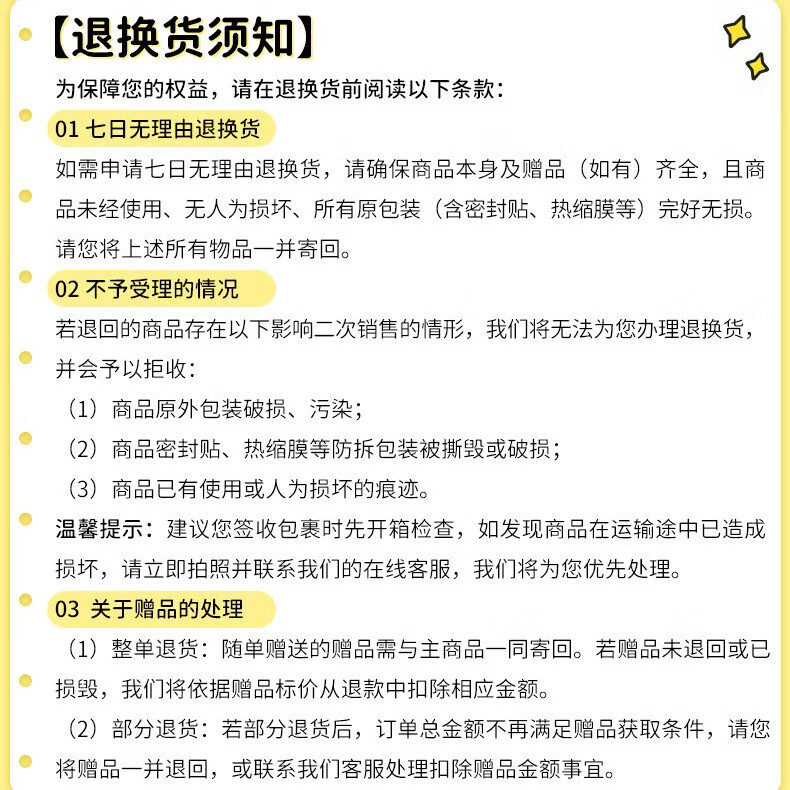 【退换货须知】

为保障您的权益，请在退换货前阅读以下条款：

01 七日无理由退换货

如需申请七日无理由退换货，请确保商品本身及赠品（如有）齐全，且商品未经使用、无人为损坏、所有原包装（含密封贴、热缩膜等）完好无损。请您将上述所有物品一并寄回。

02 不予受理的情况

若退回的商品存在以下影响二次销售的情形，我们将无法为您办理退换货，并会予以拒收：

（1）商品原外包装破损、污染；

（2）商品密封贴、热缩膜等防拆包装被撕毁或破损；

（3）商品已有使用或人为损坏的痕迹。

温馨提示：建议您签收包裹时先开箱检查，如发现商品在运输途中已造成损坏，请立即拍照并联系我们的在线客服，我们将为您优先处理。

03 关于赠品的处理

（1）整单退货：随单赠送的赠品需与主商品一同寄回。若赠品未退回或已损毁，我们将依据赠品标价从退款中扣除相应金额。

（2）部分退货：若部分退货后，订单总金额不再满足赠品获取条件，请您将赠品一并退回，或联系我们客服处理扣除赠品金额事宜。